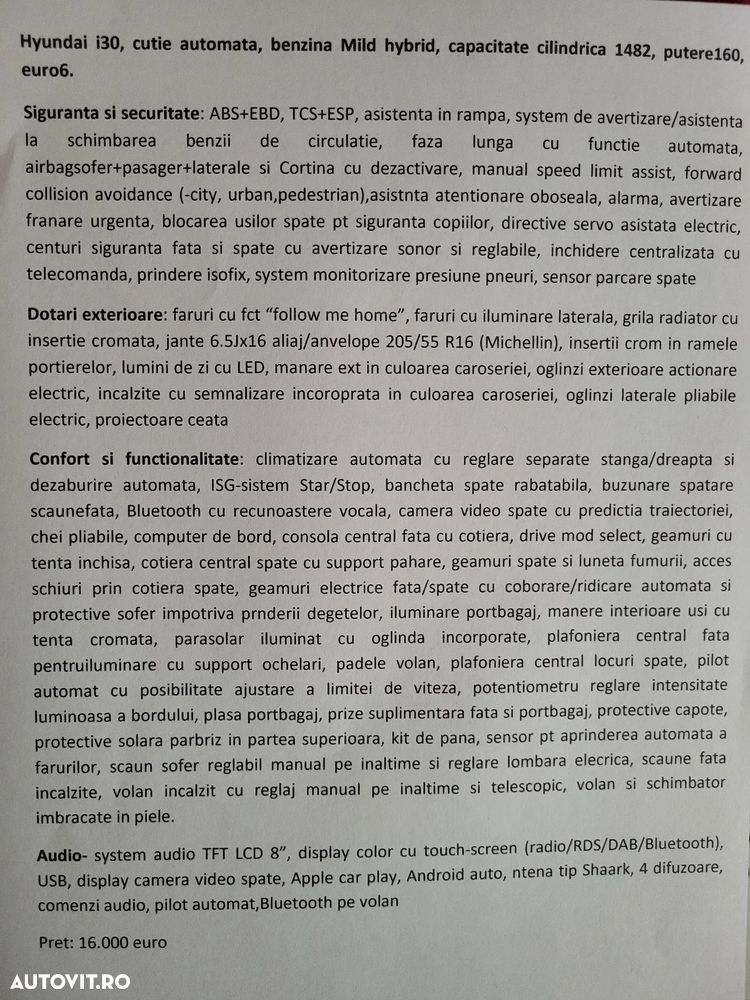 Hyundai i30, cutie automata, benzina Mild hybrid, capacitate cilindrica 1482, putere160, euro6.

Siguranta si securitate: ABS+EBD, TCS+ESP, asistenta in rampa, system de avertizare/asistenta la schimbarea benzii de circulatie, faza lunga cu functie automata, airbagsofer+pasager+laterale si Cortina cu dezactivare, manual speed limit assist, forward collision avoidance (-city, urban,pedestrian),asistnta atentionare oboseala, alarma, avertizare franare urgenta, blocarea usilor spate pt siguranta copiilor, directive servo asistata electric, centuri siguranta fata si spate cu avertizare sonor si reglabile, inchidere centralizata cu telecomanda, prindere isofix, system monitorizare presiune pneuri, sensor parcare spate

Dotari exterioare: faruri cu fct "follow me home", faruri cu iluminare laterala, grila radiator cu insertie cromata, jante 6.5Jx16 aliaj/anvelope 205/55 R16 (Michellin), insertii crom in ramele portierelor, lumini de zi cu LED, manare ext in culoarea caroseriei, oglinzi exterioare actionare electric, incalzite cu semnalizare incoroprata in culoarea caroseriei, oglinzi laterale pliabile electric, proiectoare ceata

Confort si functionalitate: climatizare automata cu reglare separate stanga/dreapta si dezaburire automata, ISG-sistem Star/Stop, bancheta spate rabatabila, buzunare spatare scaunefata, Bluetooth cu recunoastere vocala, camera video spate cu predictia traiectoriei, chei pliabile, computer de bord, consola central fata cu cotiera, drive mod select, geamuri cu tenta inchisa, cotiera central spate cu support pahare, geamuri spate si luneta fumurii, acces schiuri prin cotiera spate, geamuri electrice fata/spate cu coborare/ridicare automata si protective sofer impotriva prnderii degetelor, iluminare portbagaj, manere interioare usi cu tenta cromata, parasolar iluminat cu oglinda incorporate, plafoniera central fata pentruiluminare cu support ochelari, padele volan, plafoniera central locuri spate, pilot automat cu posibilitate ajustare a limitei de viteza, potentiometru reglare intensitate luminoasa a bordului, plasa portbagaj, prize suplimentara fata si portbagaj, protective capote, protective solara parbriz in partea superioara, kit de pana, sensor pt aprinderea automata a farurilor, scaun sofer reglabil manual pe inaltime si reglare lombara elecrica, scaune fata incalzite, volan incalzit cu reglaj manual pe inaltime si telescopic, volan si schimbator imbracate in piele.

Audio- system audio TFT LCD 8", display color cu touch-screen (radio/RDS/DAB/Bluetooth), USB, display camera video spate, Apple car play, Android auto, ntena tip Shaark, 4 difuzoare, comenzi audio, pilot automat,Bluetooth pe volan

Pret: 16.000 euro

AUTOVIT.RO